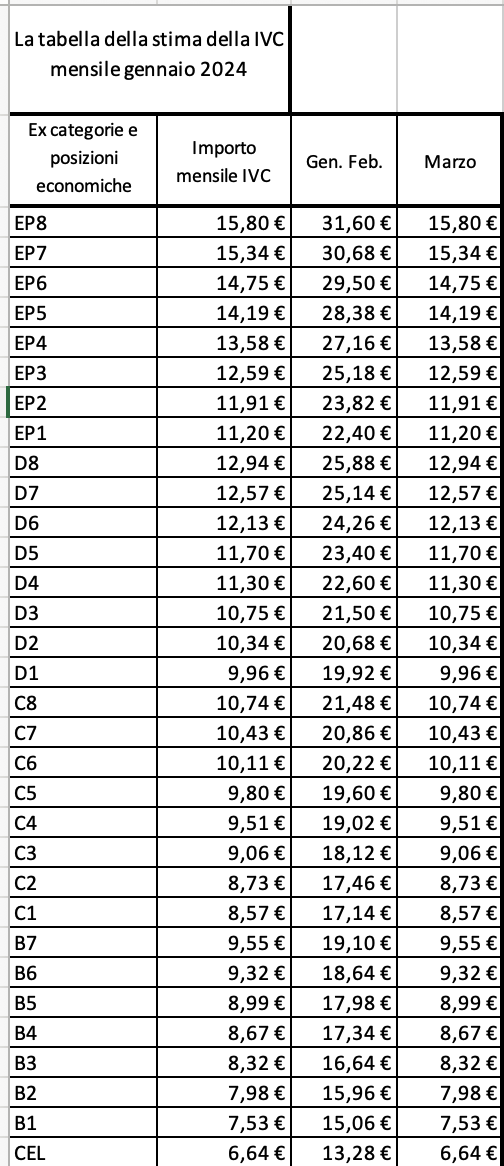 La tabella della stima della IVC mensile gennaio 2024

| Ex categorie e posizioni economiche | Importo mensile IVC | Gen. Feb. | Marzo |
|---|---|---|---|
| EP8 | 15,80 € | 31,60 € | 15,80 € |
| EP7 | 15,34 € | 30,68 € | 15,34 € |
| EP6 | 14,75 € | 29,50 € | 14,75 € |
| EP5 | 14,19 € | 28,38 € | 14,19 € |
| EP4 | 13,58 € | 27,16 € | 13,58 € |
| EP3 | 12,59 € | 25,18 € | 12,59 € |
| EP2 | 11,91 € | 23,82 € | 11,91 € |
| EP1 | 11,20 € | 22,40 € | 11,20 € |
| D8 | 12,94 € | 25,88 € | 12,94 € |
| D7 | 12,57 € | 25,14 € | 12,57 € |
| D6 | 12,13 € | 24,26 € | 12,13 € |
| D5 | 11,70 € | 23,40 € | 11,70 € |
| D4 | 11,30 € | 22,60 € | 11,30 € |
| D3 | 10,75 € | 21,50 € | 10,75 € |
| D2 | 10,34 € | 20,68 € | 10,34 € |
| D1 | 9,96 € | 19,92 € | 9,96 € |
| C8 | 10,74 € | 21,48 € | 10,74 € |
| C7 | 10,43 € | 20,86 € | 10,43 € |
| C6 | 10,11 € | 20,22 € | 10,11 € |
| C5 | 9,80 € | 19,60 € | 9,80 € |
| C4 | 9,51 € | 19,02 € | 9,51 € |
| C3 | 9,06 € | 18,12 € | 9,06 € |
| C2 | 8,73 € | 17,46 € | 8,73 € |
| C1 | 8,57 € | 17,14 € | 8,57 € |
| B7 | 9,55 € | 19,10 € | 9,55 € |
| B6 | 9,32 € | 18,64 € | 9,32 € |
| B5 | 8,99 € | 17,98 € | 8,99 € |
| B4 | 8,67 € | 17,34 € | 8,67 € |
| B3 | 8,32 € | 16,64 € | 8,32 € |
| B2 | 7,98 € | 15,96 € | 7,98 € |
| B1 | 7,53 € | 15,06 € | 7,53 € |
| CEL | 6,64 € | 13,28 € | 6,64 € |